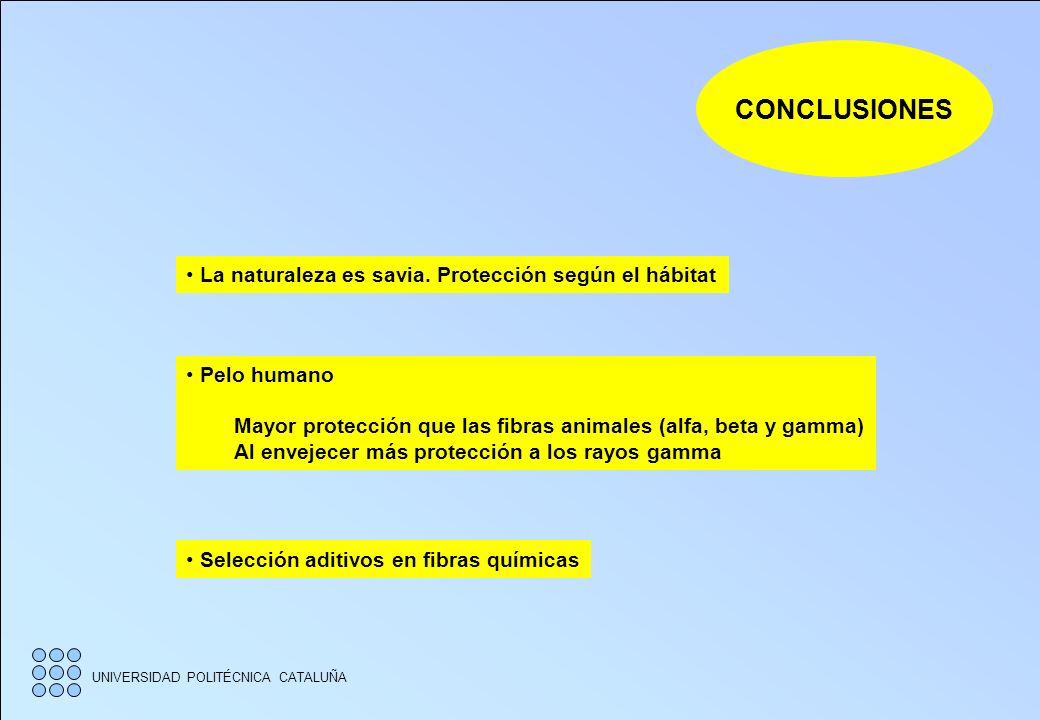 CONCLUSIONES

• La naturaleza es savia. Protección según el hábitat

• Pelo humano

Mayor protección que las fibras animales (alfa, beta y gamma)
Al envejecer más protección a los rayos gamma

• Selección aditivos en fibras químicas

UNIVERSIDAD POLITÉCNICA CATALUÑA